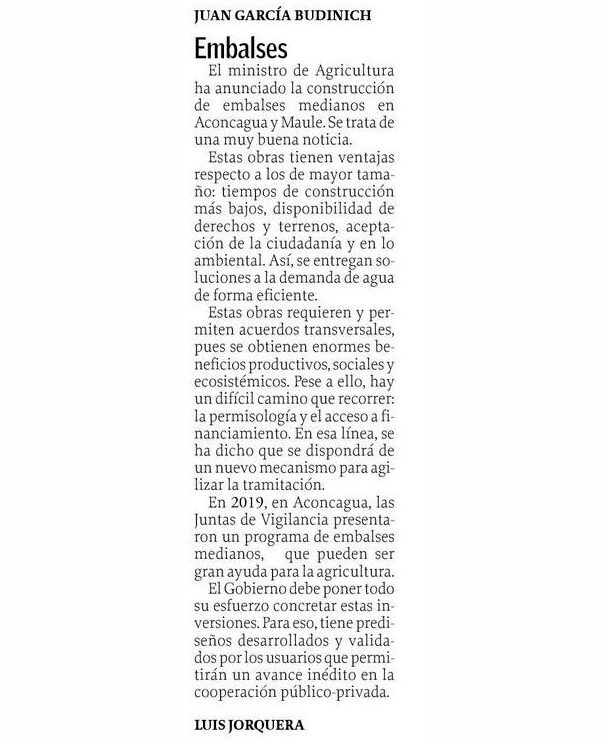 JUAN GARCÍA BUDINICH

Embalses

El ministro de Agricultura ha anunciado la construcción de embalses medianos en Aconcagua y Maule. Se trata de una muy buena noticia.

Estas obras tienen ventajas respecto a los de mayor tamaño: tiempos de construcción más bajos, disponibilidad de derechos y terrenos, aceptación de la ciudadanía y en lo ambiental. Así, se entregan soluciones a la demanda de agua de forma eficiente.

Estas obras requieren y permiten acuerdos transversales, pues se obtienen enormes beneficios productivos, sociales y ecosistémicos. Pese a ello, hay un difícil camino que recorrer: la permisología y el acceso a financiamiento. En esa línea, se ha dicho que se dispondrá de un nuevo mecanismo para agilizar la tramitación.

En 2019, en Aconcagua, las Juntas de Vigilancia presentaron un programa de embalses medianos, que pueden ser gran ayuda para la agricultura.

El Gobierno debe poner todo su esfuerzo concretar estas inversiones. Para eso, tiene prediseños desarrollados y validados por los usuarios que permitirán un avance inédito en la cooperación público-privada.

LUIS JORQUERA